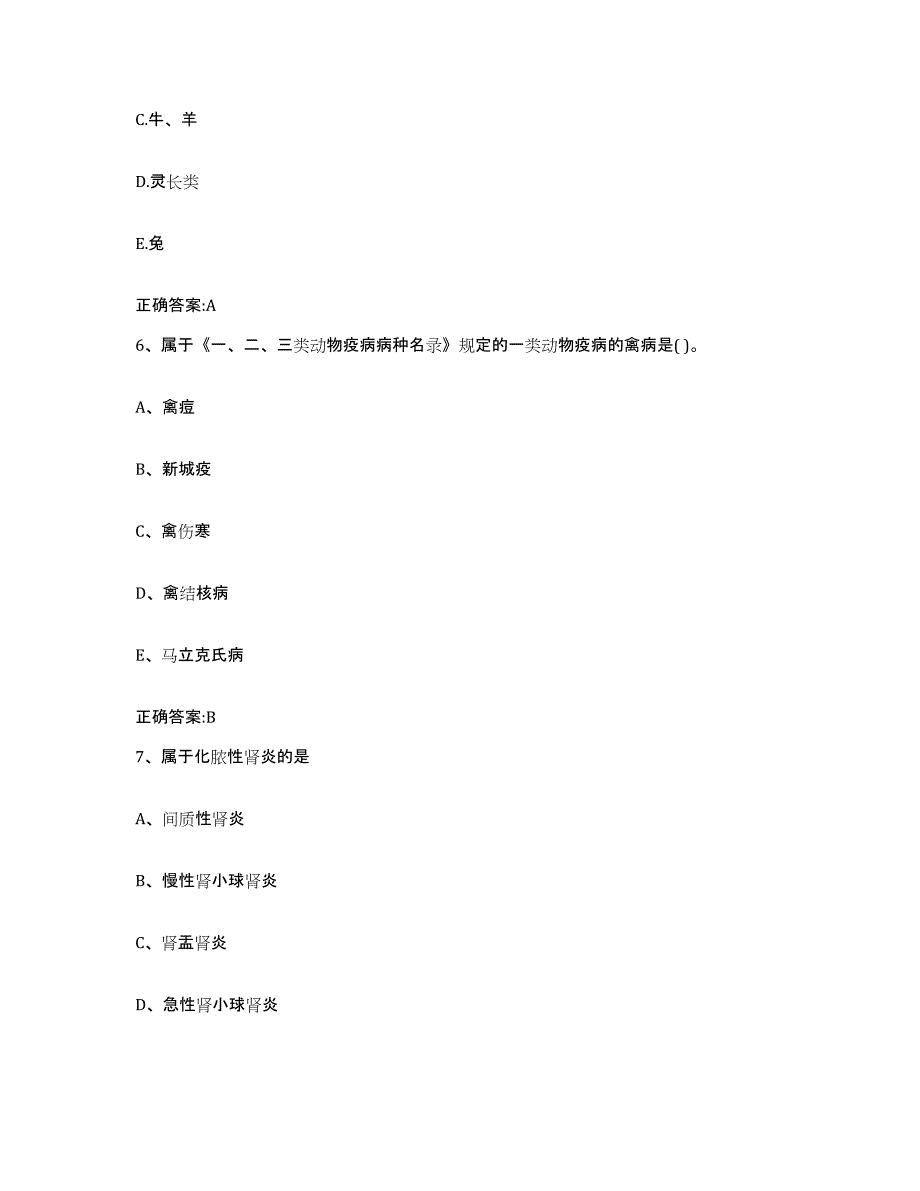 C.牛、羊

D.灵长类

E.兔

正确答案:A

6、属于《一、二、三类动物疫病病种名录》规定的一类动物疫病的禽病是( )。

A、禽痘

B、新城疫

C、禽伤寒

D、禽结核病

E、马立克氏病

正确答案:B

7、属于化脓性肾炎的是

A、间质性肾炎

B、慢性肾小球肾炎

C、肾盂肾炎

D、急性肾小球肾炎